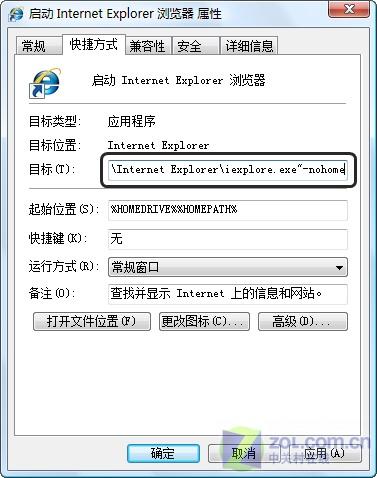 启动 Internet Explorer 浏览器 属性

常规 快捷方式 兼容性 安全 详细信息

启动 Internet Explorer 浏览器

目标类型: 应用程序

目标位置: Internet Explorer

目标(T): \Internet Explorer\iexplore.exe"-nohome

起始位置(S): %HOMEDRIVE%%HOMEPATH%

快捷键(K): 无

运行方式(R): 常规窗口

备注(O): 查找并显示 Internet 上的信息和网站。

打开文件位置(F) 更改图标(C)... 高级(D)...

确定 取消 应用(A)

ZOL.com.cn 中关村在线